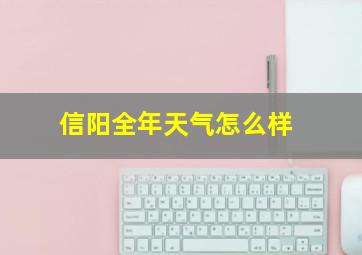 信阳全年天气怎么样